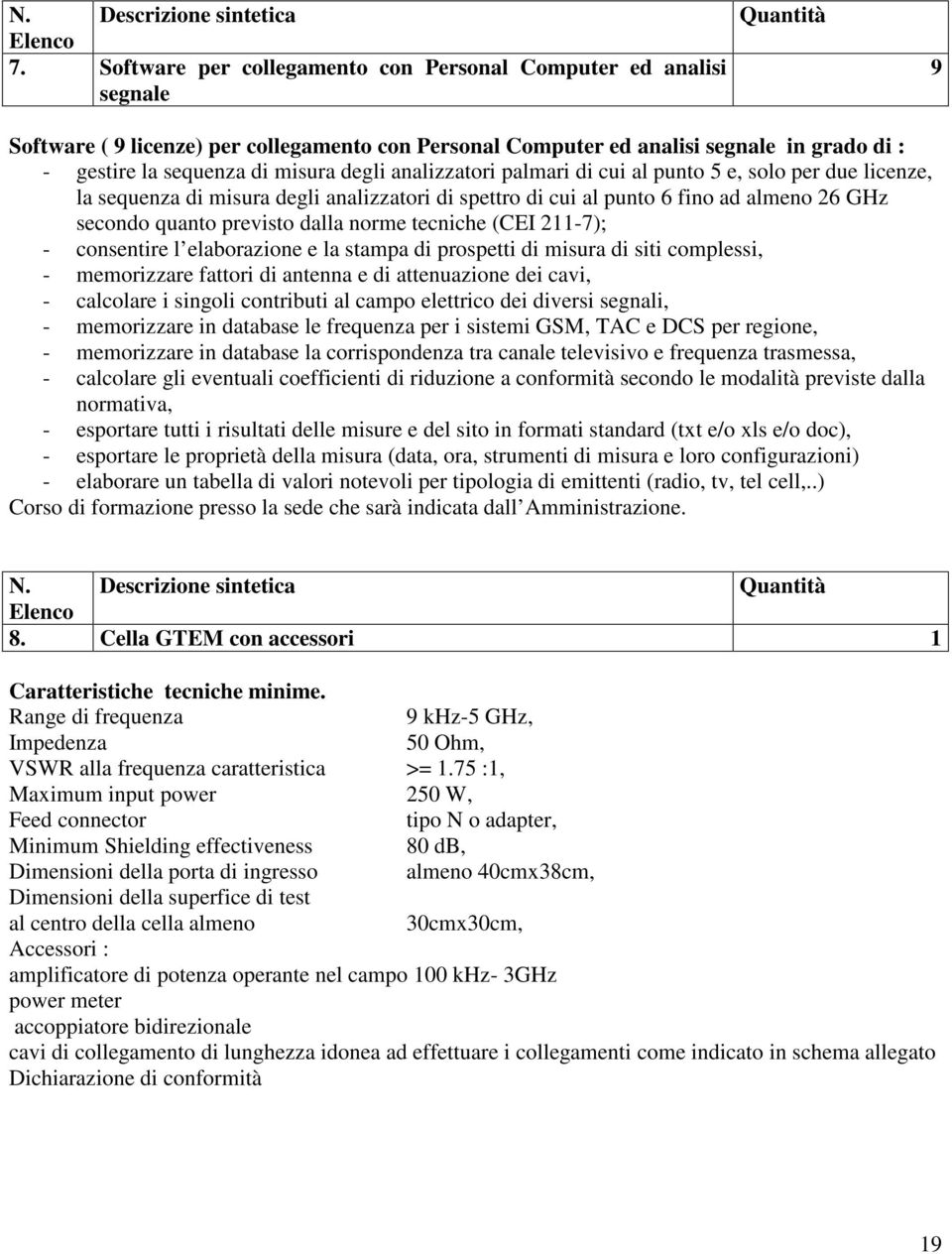 | N. Elenco | Descrizione sintetica | Quantità |
|---|---|---|
| 7. | Software per collegamento con Personal Computer ed analisi segnale | 9 |

Software ( 9 licenze) per collegamento con Personal Computer ed analisi segnale in grado di :
- gestire la sequenza di misura degli analizzatori palmari di cui al punto 5 e, solo per due licenze, la sequenza di misura degli analizzatori di spettro di cui al punto 6 fino ad almeno 26 GHz secondo quanto previsto dalla norme tecniche (CEI 211-7);
- consentire l elaborazione e la stampa di prospetti di misura di siti complessi,
- memorizzare fattori di antenna e di attenuazione dei cavi,
- calcolare i singoli contributi al campo elettrico dei diversi segnali,
- memorizzare in database le frequenza per i sistemi GSM, TAC e DCS per regione,
- memorizzare in database la corrispondenza tra canale televisivo e frequenza trasmessa,
- calcolare gli eventuali coefficienti di riduzione a conformità secondo le modalità previste dalla normativa,
- esportare tutti i risultati delle misure e del sito in formati standard (txt e/o xls e/o doc),
- esportare le proprietà della misura (data, ora, strumenti di misura e loro configurazioni)
- elaborare un tabella di valori notevoli per tipologia di emittenti (radio, tv, tel cell,..)
Corso di formazione presso la sede che sarà indicata dall Amministrazione.

| N. Elenco | Descrizione sintetica | Quantità |
|---|---|---|
| 8. | Cella GTEM con accessori | 1 |

Caratteristiche tecniche minime.
Range di frequenza 9 kHz-5 GHz,
Impedenza 50 Ohm,
VSWR alla frequenza caratteristica >= 1.75 :1,
Maximum input power 250 W,
Feed connector tipo N o adapter,
Minimum Shielding effectiveness 80 dB,
Dimensioni della porta di ingresso almeno 40cmx38cm,
Dimensioni della superfice di test al centro della cella almeno 30cmx30cm,
Accessori :
amplificatore di potenza operante nel campo 100 kHz- 3GHz
power meter
accoppiatore bidirezionale
cavi di collegamento di lunghezza idonea ad effettuare i collegamenti come indicato in schema allegato
Dichiarazione di conformità

19